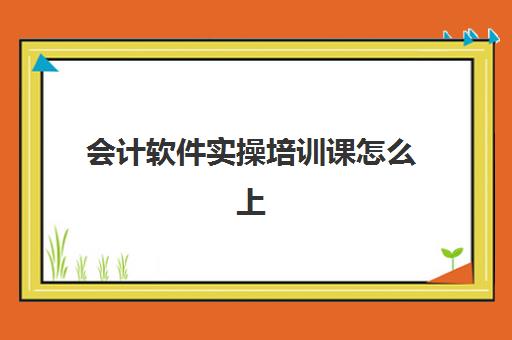 会计软件实操培训课怎么上